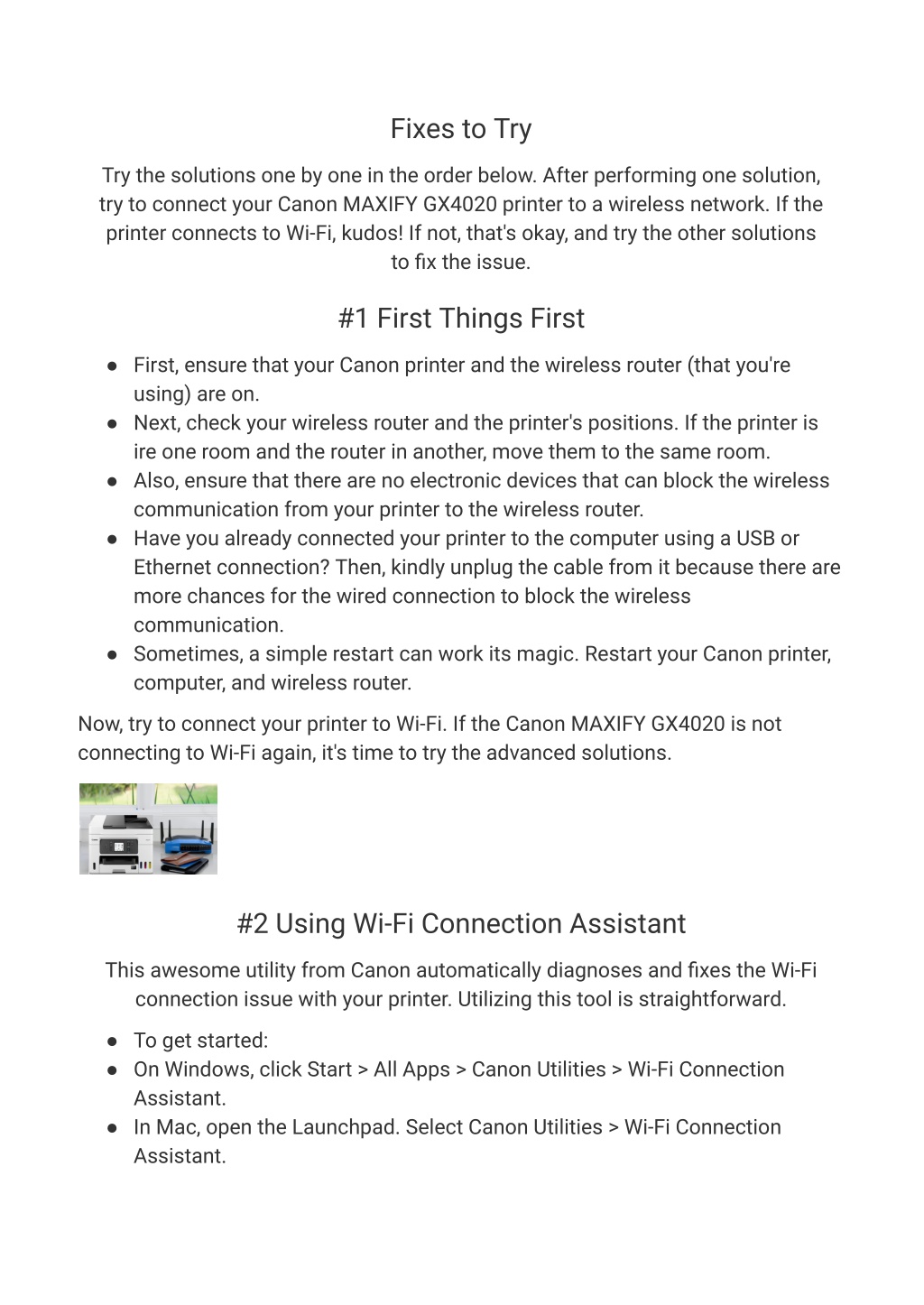 Fixes to Try

Try the solutions one by one in the order below. After performing one solution, try to connect your Canon MAXIFY GX4020 printer to a wireless network. If the printer connects to Wi-Fi, kudos! If not, that's okay, and try the other solutions to fix the issue.

#1 First Things First

● First, ensure that your Canon printer and the wireless router (that you're using) are on.
● Next, check your wireless router and the printer's positions. If the printer is ire one room and the router in another, move them to the same room.
● Also, ensure that there are no electronic devices that can block the wireless communication from your printer to the wireless router.
● Have you already connected your printer to the computer using a USB or Ethernet connection? Then, kindly unplug the cable from it because there are more chances for the wired connection to block the wireless communication.
● Sometimes, a simple restart can work its magic. Restart your Canon printer, computer, and wireless router.

Now, try to connect your printer to Wi-Fi. If the Canon MAXIFY GX4020 is not connecting to Wi-Fi again, it's time to try the advanced solutions.

#2 Using Wi-Fi Connection Assistant

This awesome utility from Canon automatically diagnoses and fixes the Wi-Fi connection issue with your printer. Utilizing this tool is straightforward.

● To get started:
● On Windows, click Start > All Apps > Canon Utilities > Wi-Fi Connection Assistant.
● In Mac, open the Launchpad. Select Canon Utilities > Wi-Fi Connection Assistant.